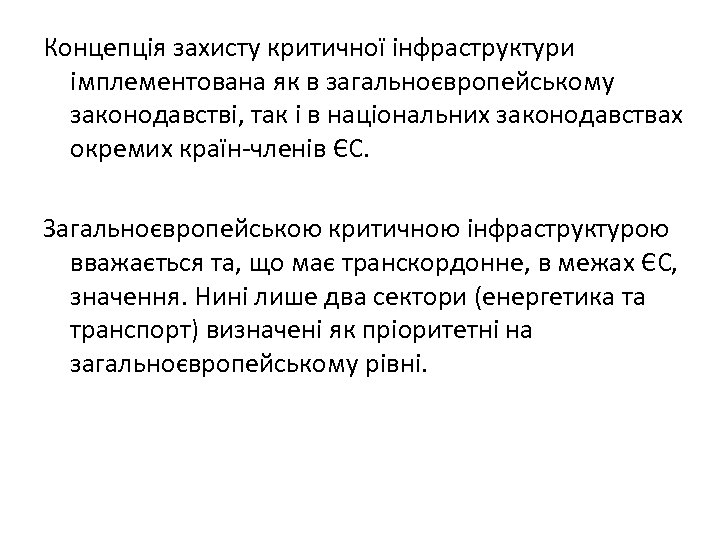 Концепція захисту критичної інфраструктури імплементована як в загальноєвропейському законодавстві, так і в національних законодавствах окремих країн-членів ЄС.

Загальноєвропейською критичною інфраструктурою вважається та, що має транскордонне, в межах ЄС, значення. Нині лише два сектори (енергетика та транспорт) визначені як пріоритетні на загальноєвропейському рівні.